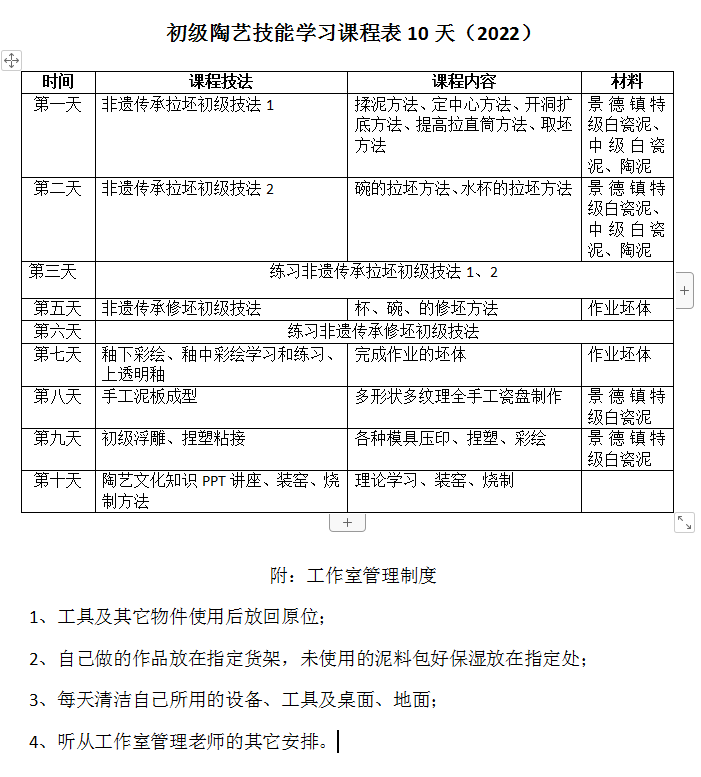 初级陶艺技能学习课程表 10 天（2022）

| 时间 | 课程技法 | 课程内容 | 材料 |
|---|---|---|---|
| 第一天 | 非遗传承拉坯初级技法 1 | 揉泥方法、定中心方法、开洞扩底方法、提高拉直筒方法、取坯方法 | 景德镇特级白瓷泥、中级白瓷泥、陶泥 |
| 第二天 | 非遗传承拉坯初级技法 2 | 碗的拉坯方法、水杯的拉坯方法 | 景德镇特级白瓷泥、中级白瓷泥、陶泥 |
| 第三天 | 练习非遗传承拉坯初级技法 1、2 | | |
| 第五天 | 非遗传承修坯初级技法 | 杯、碗、的修坯方法 | 作业坯体 |
| 第六天 | 练习非遗传承修坯初级技法 | | |
| 第七天 | 釉下彩绘、釉中彩绘学习和练习、上透明釉 | 完成作业的坯体 | 作业坯体 |
| 第八天 | 手工泥板成型 | 多形状多纹理全手工瓷盘制作 | 景德镇特级白瓷泥 |
| 第九天 | 初级浮雕、捏塑粘接 | 各种模具压印、捏塑、彩绘 | 景德镇特级白瓷泥 |
| 第十天 | 陶艺文化知识 PPT 讲座、装窑、烧制方法 | 理论学习、装窑、烧制 | |

附：工作室管理制度

1、工具及其它物件使用后放回原位;

2、自己做的作品放在指定货架，未使用的泥料包好保湿放在指定处;

3、每天清洁自己所用的设备、工具及桌面、地面;

4、听从工作室管理老师的其它安排。